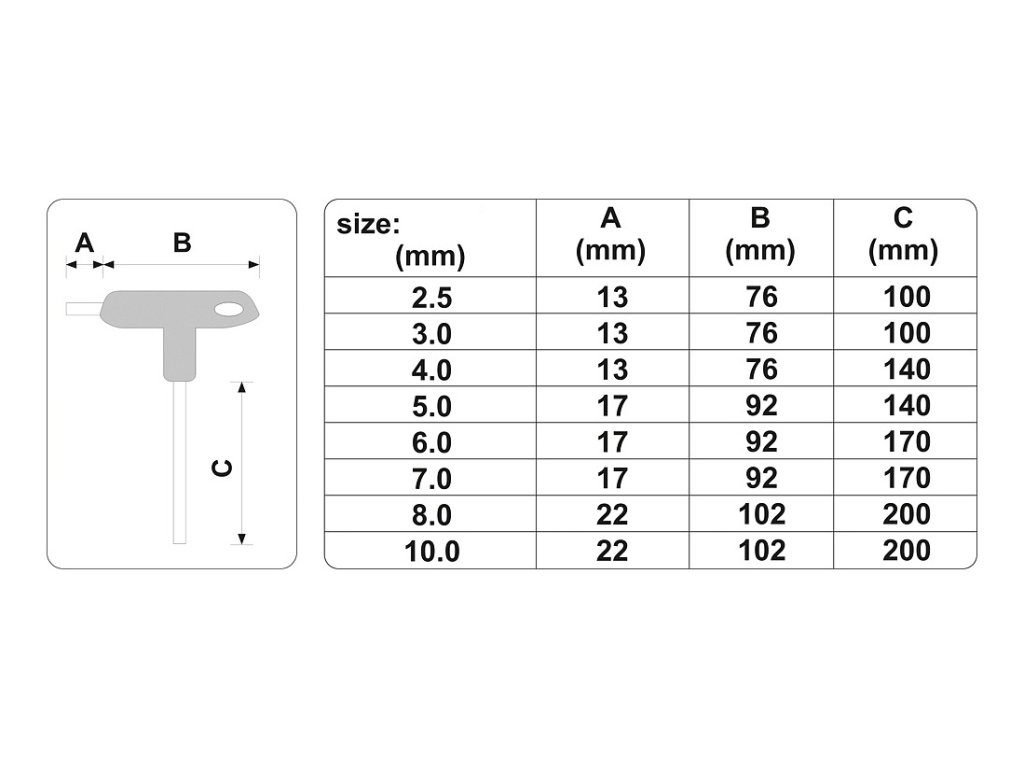 A B

C

| size: (mm) | A (mm) | B (mm) | C (mm) |
|---|---|---|---|
| 2.5 | 13 | 76 | 100 |
| 3.0 | 13 | 76 | 100 |
| 4.0 | 13 | 76 | 140 |
| 5.0 | 17 | 92 | 140 |
| 6.0 | 17 | 92 | 170 |
| 7.0 | 17 | 92 | 170 |
| 8.0 | 22 | 102 | 200 |
| 10.0 | 22 | 102 | 200 |